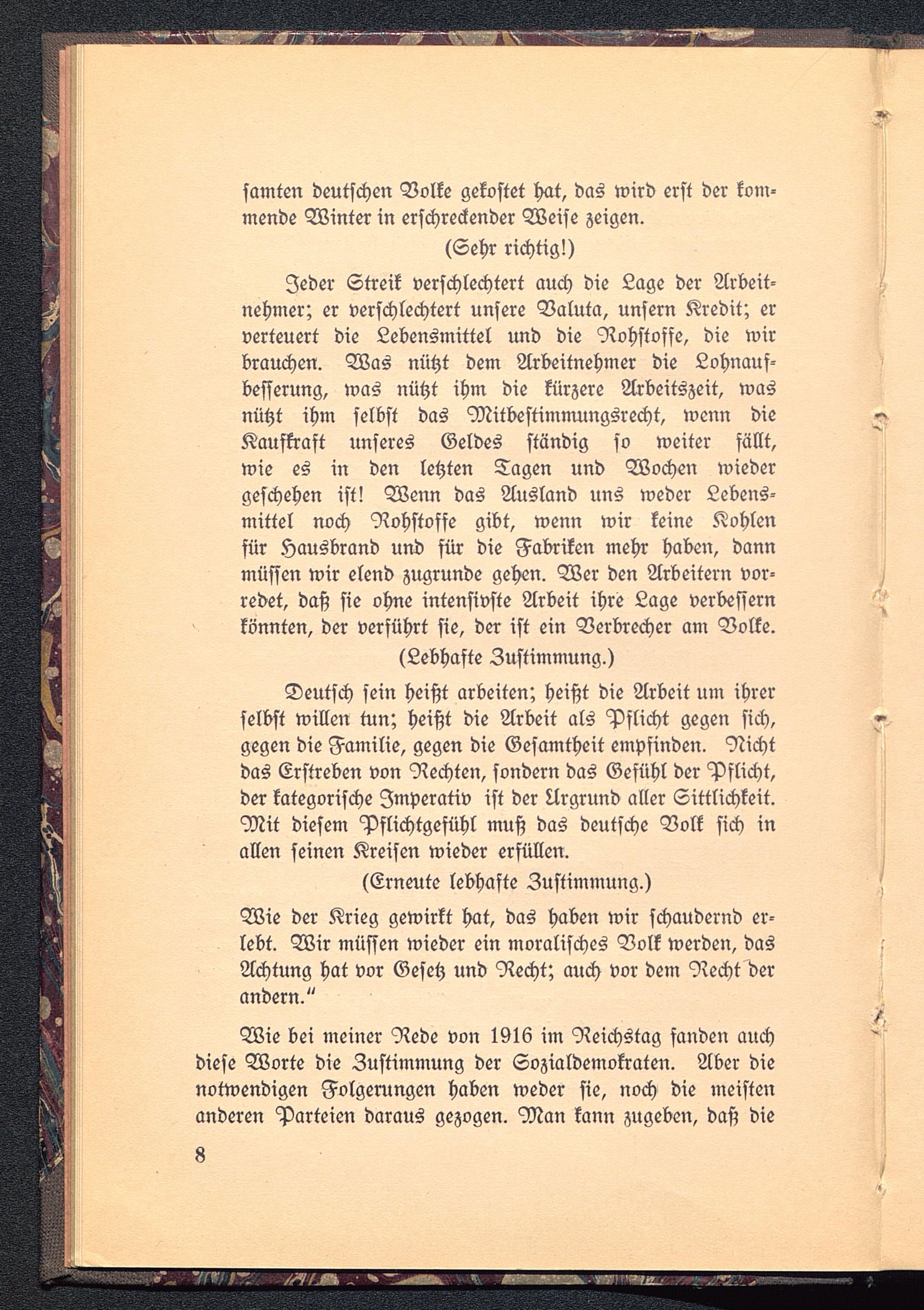 samten deutschen Volke gekostet hat, das wird erst der kommende Winter in erschreckender Weise zeigen.

(Sehr richtig!)

Jeder Streik verschlechtert auch die Lage der Arbeitnehmer; er verschlechtert unsere Valuta, unsern Kredit; er verteuert die Lebensmittel und die Rohstoffe, die wir brauchen. Was nützt dem Arbeitnehmer die Lohnaufbesserung, was nützt ihm die kürzere Arbeitszeit, was nützt ihm selbst das Mitbestimmungsrecht, wenn die Kaufkraft unseres Geldes ständig so weiter fällt, wie es in den letzten Tagen und Wochen wieder geschehen ist! Wenn das Ausland uns weder Lebensmittel noch Rohstoffe gibt, wenn wir keine Kohlen für Hausbrand und für die Fabriken mehr haben, dann müssen wir elend zugrunde gehen. Wer den Arbeitern vorredet, daß sie ohne intensivste Arbeit ihre Lage verbessern könnten, der verführt sie, der ist ein Verbrecher am Volke.

(Lebhafte Zustimmung.)

Deutsch sein heißt arbeiten; heißt die Arbeit um ihrer selbst willen tun; heißt die Arbeit als Pflicht gegen sich, gegen die Familie, gegen die Gesamtheit empfinden. Nicht das Erstreben von Rechten, sondern das Gefühl der Pflicht, der kategorische Imperativ ist der Urgrund aller Sittlichkeit. Mit diesem Pflichtgefühl muß das deutsche Volk sich in allen seinen Kreisen wieder erfüllen.

(Erneute lebhafte Zustimmung.)

Wie der Krieg gewirkt hat, das haben wir schaudernd erlebt. Wir müssen wieder ein moralisches Volk werden, das Achtung hat vor Gesetz und Recht; auch vor dem Recht der andern."

Wie bei meiner Rede von 1916 im Reichstag fanden auch diese Worte die Zustimmung der Sozialdemokraten. Aber die notwendigen Folgerungen haben weder sie, noch die meisten anderen Parteien daraus gezogen. Man kann zugeben, daß die

8